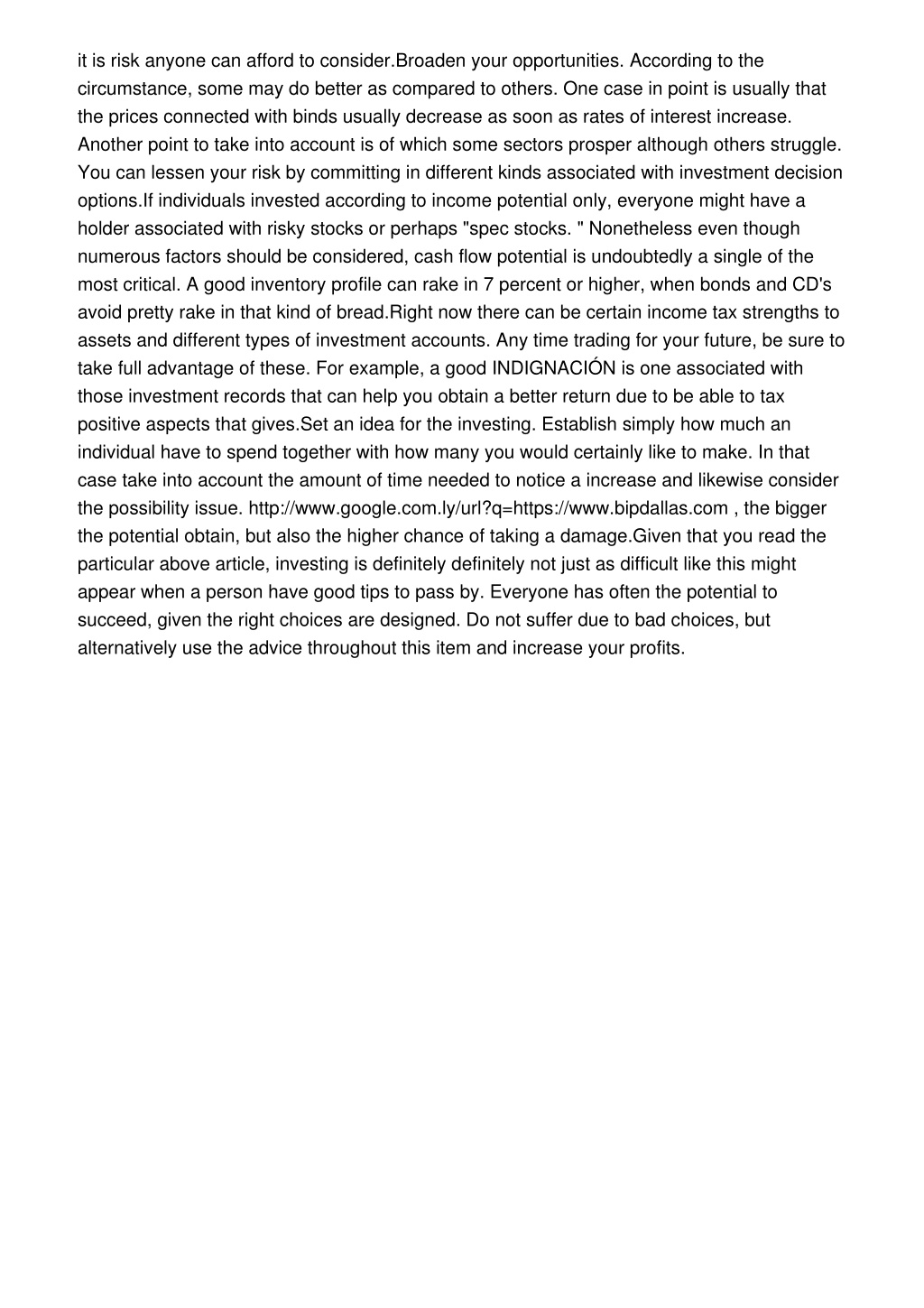 it is risk anyone can afford to consider.Broaden your opportunities. According to the circumstance, some may do better as compared to others. One case in point is usually that the prices connected with binds usually decrease as soon as rates of interest increase. Another point to take into account is of which some sectors prosper although others struggle. You can lessen your risk by committing in different kinds associated with investment decision options.If individuals invested according to income potential only, everyone might have a holder associated with risky stocks or perhaps "spec stocks. " Nonetheless even though numerous factors should be considered, cash flow potential is undoubtedly a single of the most critical. A good inventory profile can rake in 7 percent or higher, when bonds and CD's avoid pretty rake in that kind of bread.Right now there can be certain income tax strengths to assets and different types of investment accounts. Any time trading for your future, be sure to take full advantage of these. For example, a good INDIGNACIÓN is one associated with those investment records that can help you obtain a better return due to be able to tax positive aspects that gives.Set an idea for the investing. Establish simply how much an individual have to spend together with how many you would certainly like to make. In that case take into account the amount of time needed to notice a increase and likewise consider the possibility issue. http://www.google.com.ly/url?q=https://www.bipdallas.com , the bigger the potential obtain, but also the higher chance of taking a damage.Given that you read the particular above article, investing is definitely definitely not just as difficult like this might appear when a person have good tips to pass by. Everyone has often the potential to succeed, given the right choices are designed. Do not suffer due to bad choices, but alternatively use the advice throughout this item and increase your profits.